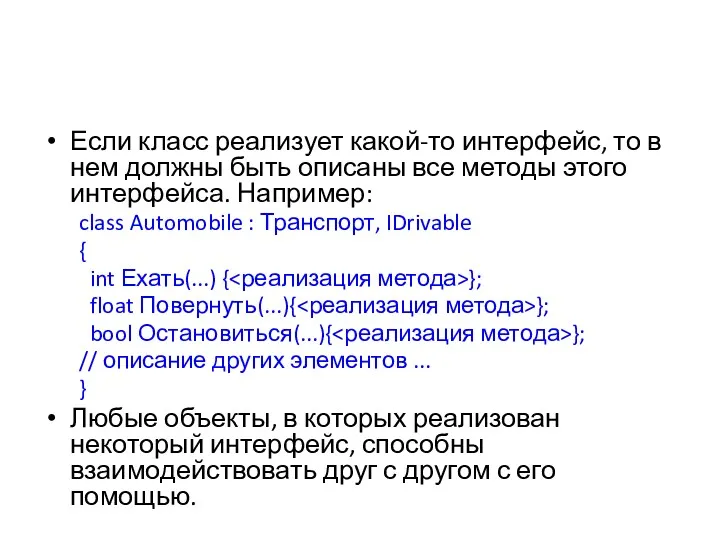 • Если класс реализует какой-то интерфейс, то в нем должны быть описаны все методы этого интерфейса. Например:

class Automobile : Транспорт, IDrivable
{
int Ехать(...) {<реализация метода>};
float Повернуть(...){<реализация метода>};
bool Остановиться(...){<реализация метода>};
// описание других элементов ...
}

• Любые объекты, в которых реализован некоторый интерфейс, способны взаимодействовать друг с другом с его помощью.